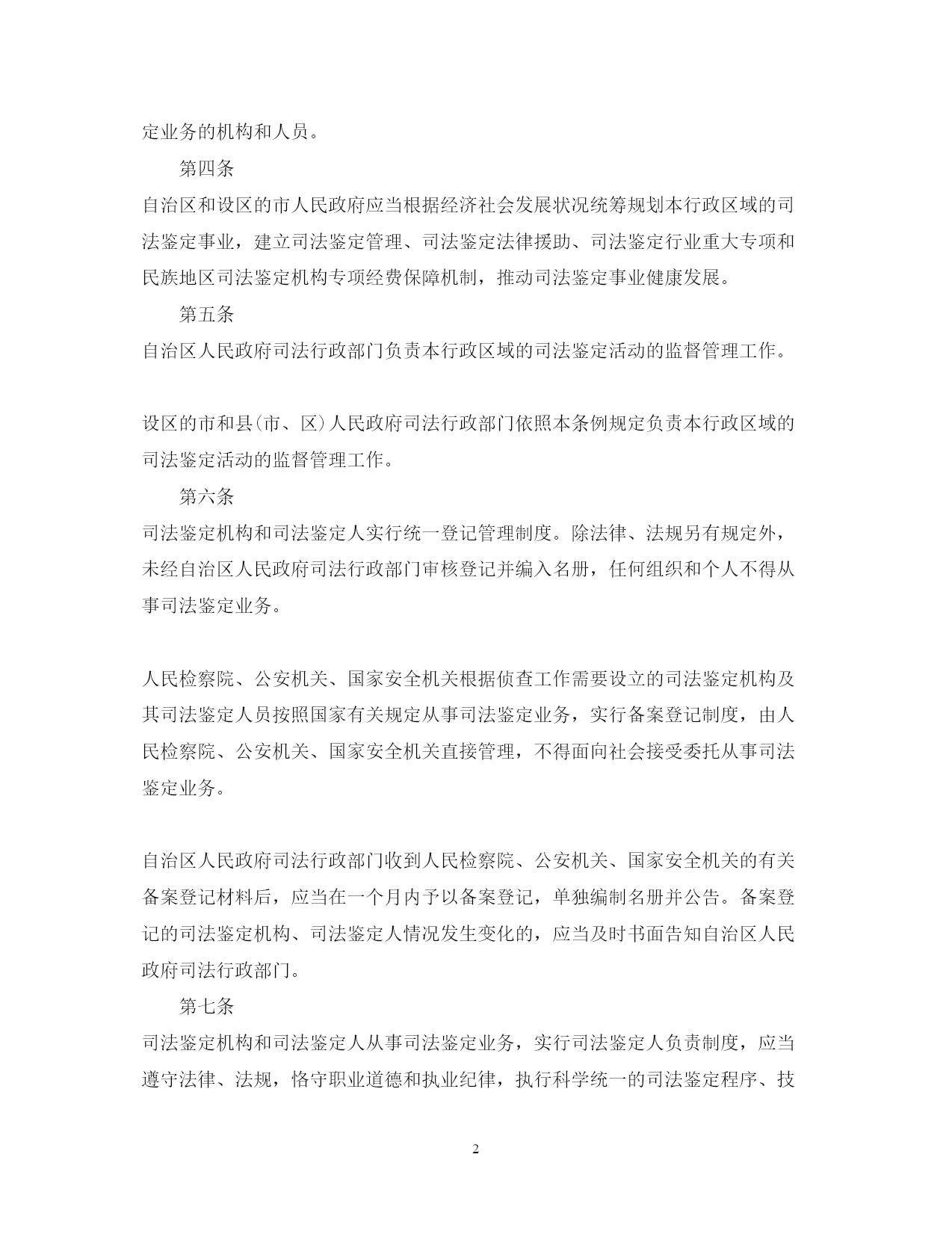 定业务的机构和人员。

第四条

自治区和设区的市人民政府应当根据经济社会发展状况统筹规划本行政区域的司法鉴定事业，建立司法鉴定管理、司法鉴定法律援助、司法鉴定行业重大专项和民族地区司法鉴定机构专项经费保障机制，推动司法鉴定事业健康发展。

第五条

自治区人民政府司法行政部门负责本行政区域的司法鉴定活动的监督管理工作。

设区的市和县(市、区)人民政府司法行政部门依照本条例规定负责本行政区域的司法鉴定活动的监督管理工作。

第六条

司法鉴定机构和司法鉴定人实行统一登记管理制度。除法律、法规另有规定外，未经自治区人民政府司法行政部门审核登记并编入名册，任何组织和个人不得从事司法鉴定业务。

人民检察院、公安机关、国家安全机关根据侦查工作需要设立的司法鉴定机构及其司法鉴定人员按照国家有关规定从事司法鉴定业务，实行备案登记制度，由人民检察院、公安机关、国家安全机关直接管理，不得面向社会接受委托从事司法鉴定业务。

自治区人民政府司法行政部门收到人民检察院、公安机关、国家安全机关的有关备案登记材料后，应当在一个月内予以备案登记，单独编制名册并公告。备案登记的司法鉴定机构、司法鉴定人情况发生变化的，应当及时书面告知自治区人民政府司法行政部门。

第七条

司法鉴定机构和司法鉴定人从事司法鉴定业务，实行司法鉴定人负责制度，应当遵守法律、法规，恪守职业道德和执业纪律，执行科学统一的司法鉴定程序、技

2